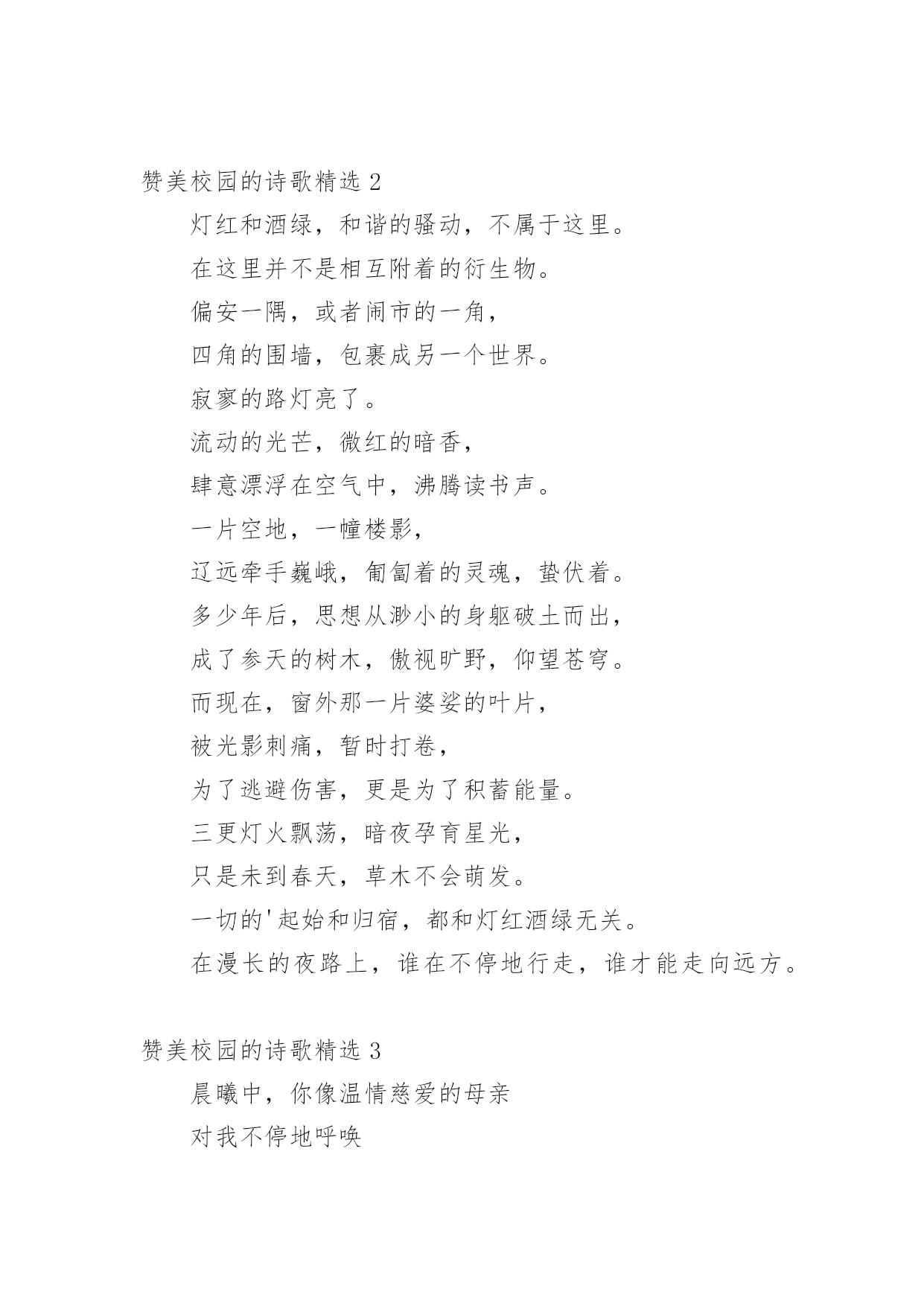 赞美校园的诗歌精选 2

灯红和酒绿，和谐的骚动，不属于这里。

在这里并不是相互附着的衍生物。

偏安一隅，或者闹市的一角，

四角的围墙，包裹成另一个世界。

寂寥的路灯亮了。

流动的光芒，微红的暗香，

肆意漂浮在空气中，沸腾读书声。

一片空地，一幢楼影，

辽远牵手巍峨，匍匐着的灵魂，蛰伏着。

多少年后，思想从渺小的身躯破土而出，

成了参天的树木，傲视旷野，仰望苍穹。

而现在，窗外那一片婆娑的叶片，

被光影刺痛，暂时打卷，

为了逃避伤害，更是为了积蓄能量。

三更灯火飘荡，暗夜孕育星光，

只是未到春天，草木不会萌发。

一切的'起始和归宿，都和灯红酒绿无关。

在漫长的夜路上，谁在不停地行走，谁才能走向远方。

赞美校园的诗歌精选 3

晨曦中，你像温情慈爱的母亲

对我不停地呼唤